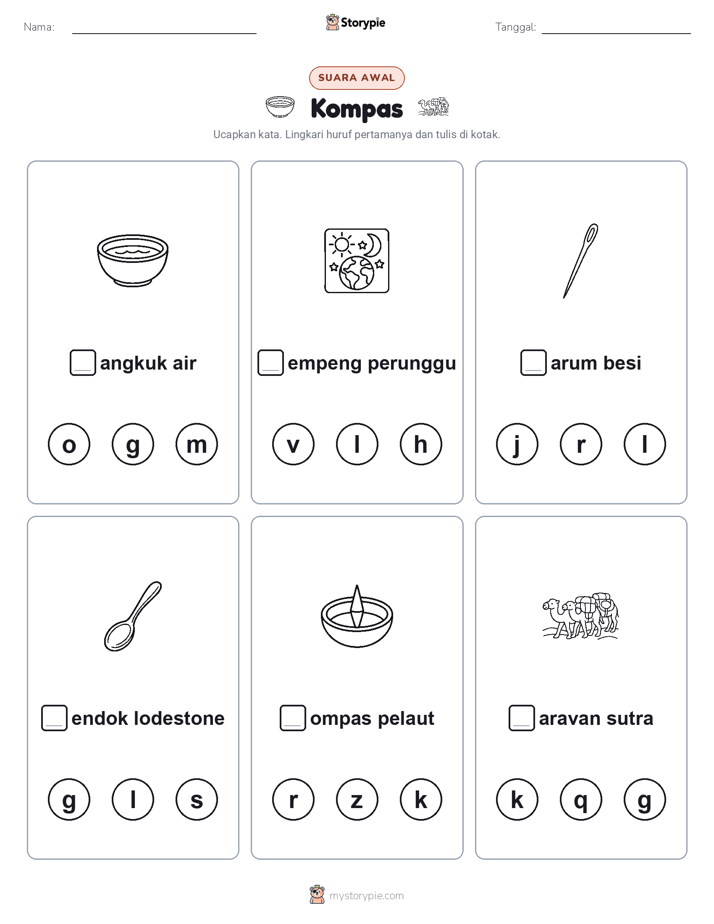 Nama:

Storypie

Tanggal:

SUARA AWAL

Kompas

Ucapkan kata. Lingkari huruf pertamanya dan tulis di kotak.

angkuk air

o g m

empeng perunggu

v l h

arum besi

j r l

endok lodestone

g l s

ompas pelaut

r z k

aravan sutra

k q g

mystorypie.com